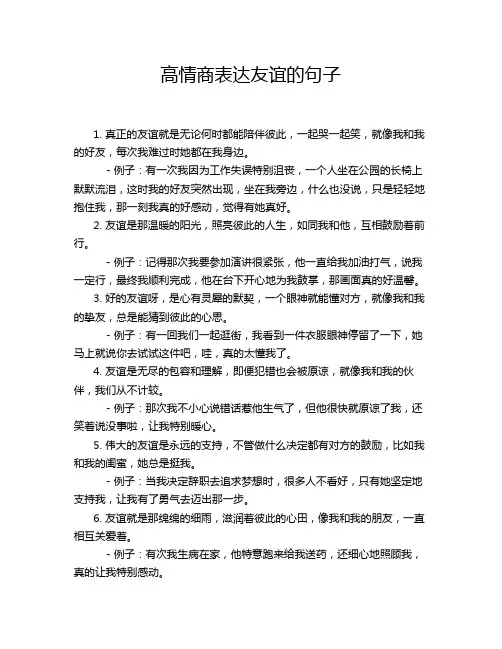 高情商表达友谊的句子

1. 真正的友谊就是无论何时都能陪伴彼此，一起哭一起笑，就像我和我的好友，每次我难过时她都在我身边。

- 例子：有一次我因为工作失误特别沮丧，一个人坐在公园的长椅上默默流泪，这时我的好友突然出现，坐在我旁边，什么也没说，只是轻轻地抱住我，那一刻我真的好感动，觉得有她真好。

2. 友谊是那温暖的阳光，照亮彼此的人生，如同我和他，互相鼓励着前行。

- 例子：记得那次我要参加演讲很紧张，他一直给我加油打气，说我一定行，最终我顺利完成，他在台下开心地为我鼓掌，那画面真的好温馨。

3. 好的友谊呀，是心有灵犀的默契，一个眼神就能懂对方，就像我和我的挚友，总是能猜到彼此的心思。

- 例子：有一回我们一起逛街，我看到一件衣服眼神停留了一下，她马上就说你去试试这件吧，哇，真的太懂我了。

4. 友谊是无尽的包容和理解，即便犯错也会被原谅，就像我和我的伙伴，我们从不计较。

- 例子：那次我不小心说错话惹他生气了，但他很快就原谅了我，还笑着说没事啦，让我特别暖心。

5. 伟大的友谊是永远的支持，不管做什么决定都有对方的鼓励，比如我和我的闺蜜，她总是挺我。

- 例子：当我决定辞职去追求梦想时，很多人不看好，只有她坚定地支持我，让我有了勇气去迈出那一步。

6. 友谊就是那绵绵的细雨，滋润着彼此的心田，像我和我的朋友，一直相互关爱着。

- 例子：有次我生病在家，他特意跑来给我送药，还细心地照顾我，真的让我特别感动。